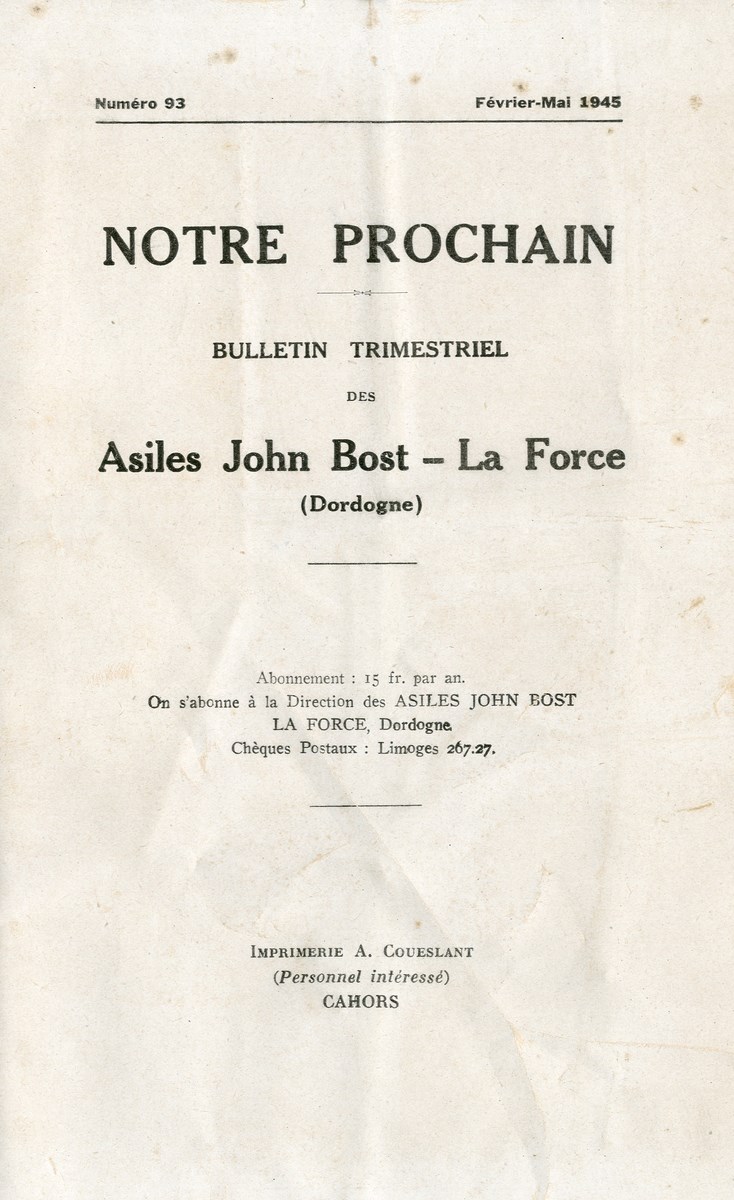 Numéro 93

Février-Mai 1945

NOTRE PROCHAIN

BULLETIN TRIMESTRIEL

DES

Asiles John Bost – La Force

(Dordogne)

Abonnement : 15 fr. par an.
On s'abonne à la Direction des ASILES JOHN BOST
LA FORCE, Dordogne.
Chèques Postaux : Limoges 267.27.

IMPRIMERIE A. COUESLANT
(Personnel intéressé)
CAHORS